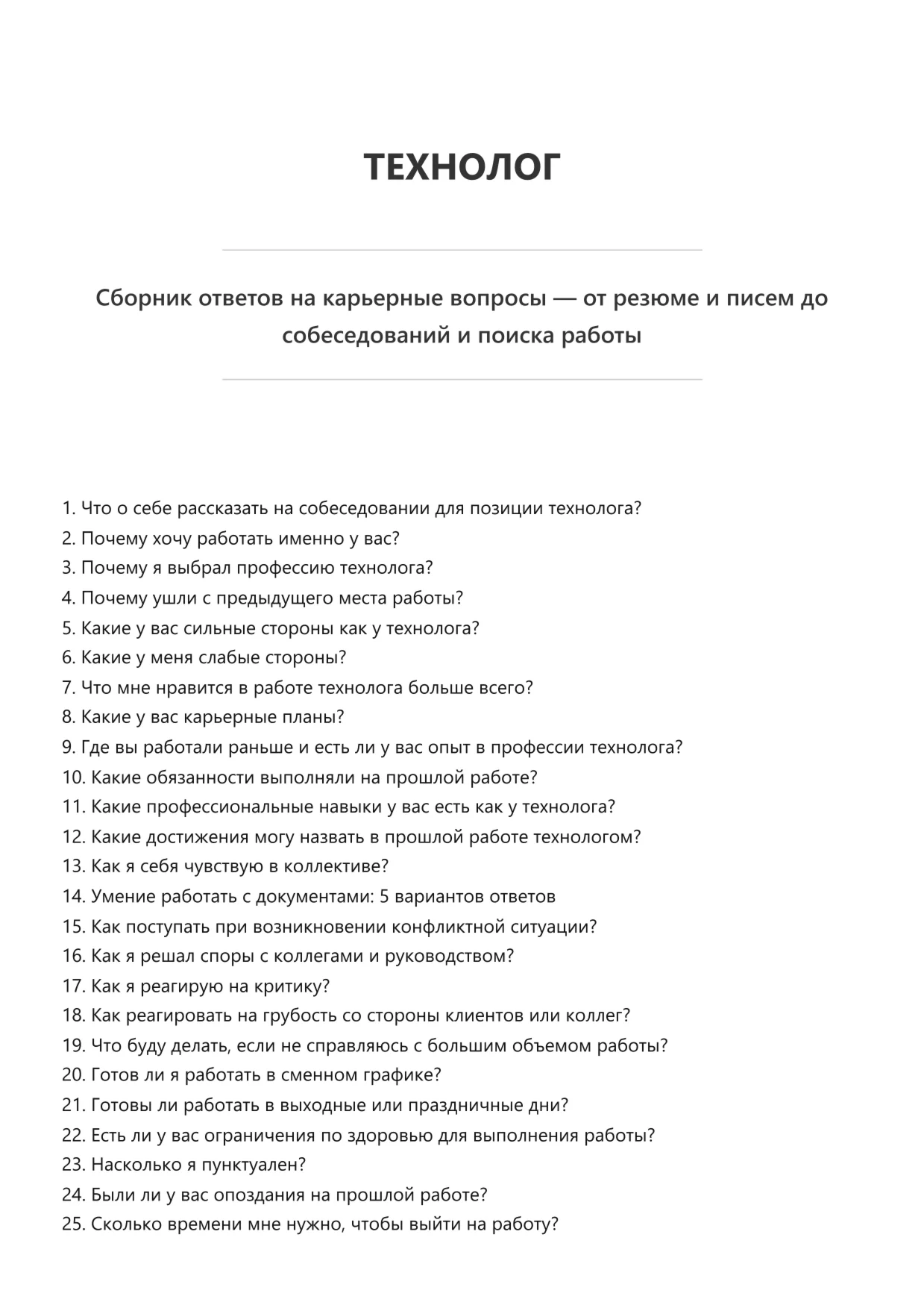 ТЕХНОЛОГ

Сборник ответов на карьерные вопросы — от резюме и писем до собеседований и поиска работы

1. Что о себе рассказать на собеседовании для позиции технолога?
2. Почему хочу работать именно у вас?
3. Почему я выбрал профессию технолога?
4. Почему ушли с предыдущего места работы?
5. Какие у вас сильные стороны как у технолога?
6. Какие у меня слабые стороны?
7. Что мне нравится в работе технолога больше всего?
8. Какие у вас карьерные планы?
9. Где вы работали раньше и есть ли у вас опыт в профессии технолога?
10. Какие обязанности выполняли на прошлой работе?
11. Какие профессиональные навыки у вас есть как у технолога?
12. Какие достижения могу назвать в прошлой работе технологом?
13. Как я себя чувствую в коллективе?
14. Умение работать с документами: 5 вариантов ответов
15. Как поступать при возникновении конфликтной ситуации?
16. Как я решал споры с коллегами и руководством?
17. Как я реагирую на критику?
18. Как реагировать на грубость со стороны клиентов или коллег?
19. Что буду делать, если не справляюсь с большим объемом работы?
20. Готов ли я работать в сменном графике?
21. Готовы ли работать в выходные или праздничные дни?
22. Есть ли у вас ограничения по здоровью для выполнения работы?
23. Насколько я пунктуален?
24. Были ли у вас опоздания на прошлой работе?
25. Сколько времени мне нужно, чтобы выйти на работу?